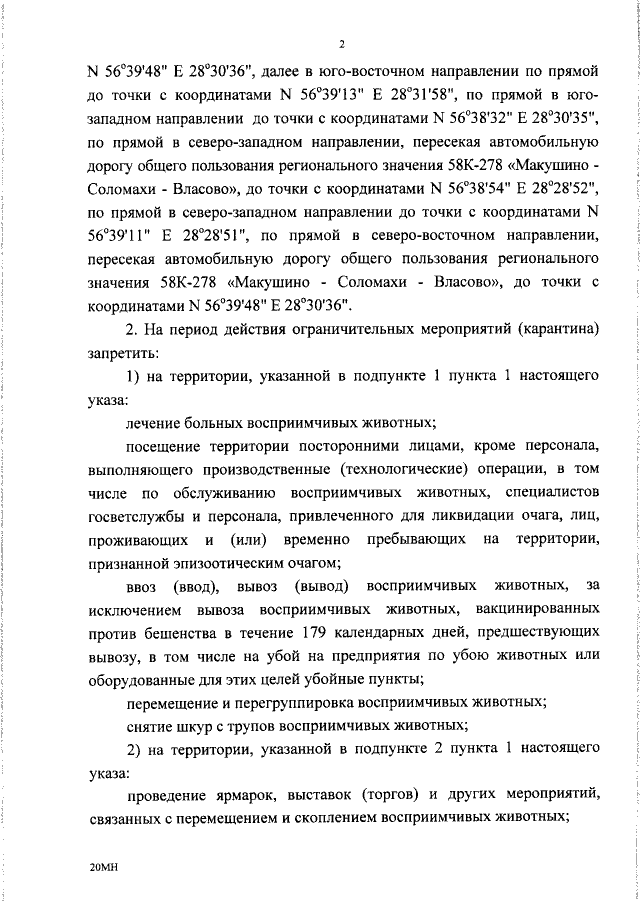 2

N 56°39'48" E 28°30'36", далее в юго-восточном направлении по прямой до точки с координатами N 56°39'13" E 28°31'58", по прямой в юго-западном направлении до точки с координатами N 56°38'32" E 28°30'35", по прямой в северо-западном направлении, пересекая автомобильную дорогу общего пользования регионального значения 58К-278 «Макушино - Соломахи - Власово», до точки с координатами N 56°38'54" E 28°28'52", по прямой в северо-западном направлении до точки с координатами N 56°39'11" E 28°28'51", по прямой в северо-восточном направлении, пересекая автомобильную дорогу общего пользования регионального значения 58К-278 «Макушино - Соломахи - Власово», до точки с координатами N 56°39'48" E 28°30'36".

2. На период действия ограничительных мероприятий (карантина) запретить:

1) на территории, указанной в подпункте 1 пункта 1 настоящего указа:

лечение больных восприимчивых животных;

посещение территории посторонними лицами, кроме персонала, выполняющего производственные (технологические) операции, в том числе по обслуживанию восприимчивых животных, специалистов госветслужбы и персонала, привлеченного для ликвидации очага, лиц, проживающих и (или) временно пребывающих на территории, признанной эпизоотическим очагом;

ввоз (ввод), вывоз (вывод) восприимчивых животных, за исключением вывоза восприимчивых животных, вакцинированных против бешенства в течение 179 календарных дней, предшествующих вывозу, в том числе на убой на предприятия по убою животных или оборудованные для этих целей убойные пункты;

перемещение и перегруппировка восприимчивых животных;

снятие шкур с трупов восприимчивых животных;

2) на территории, указанной в подпункте 2 пункта 1 настоящего указа:

проведение ярмарок, выставок (торгов) и других мероприятий, связанных с перемещением и скоплением восприимчивых животных;

20МН